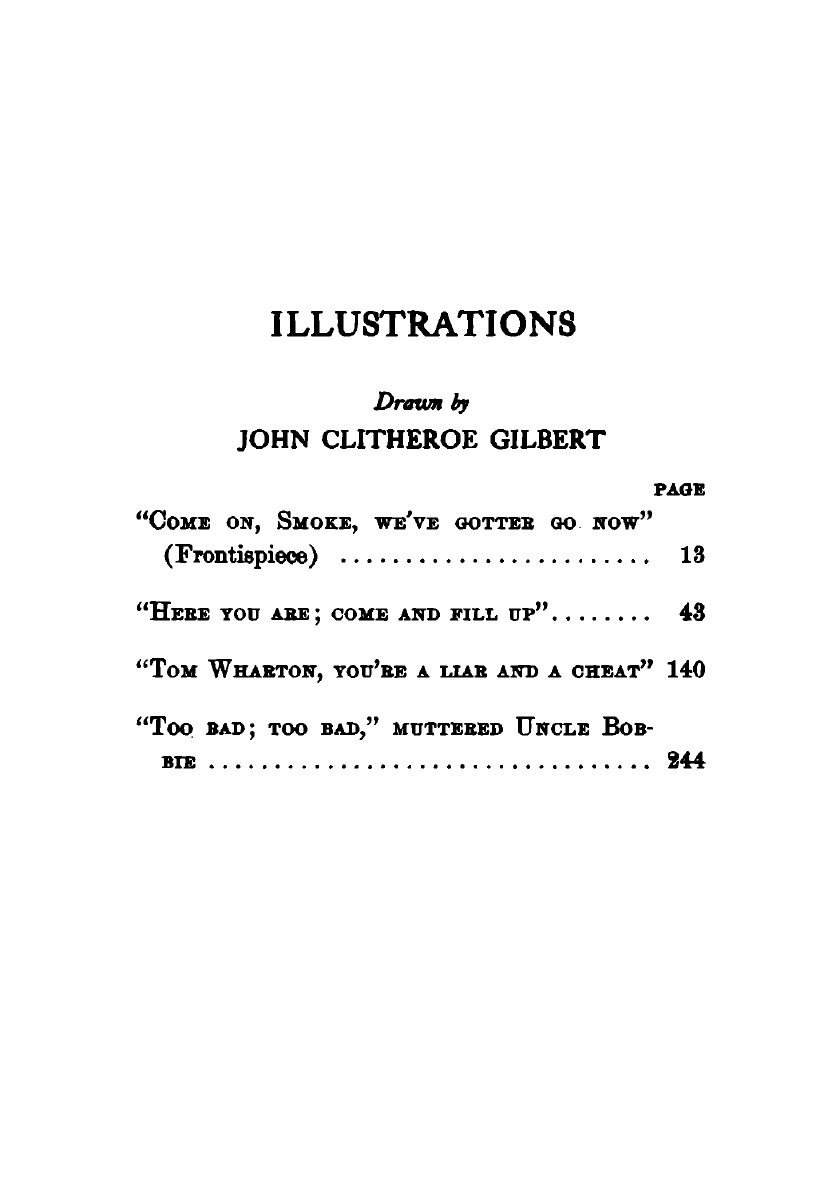 ILLUSTRATIONS

Drawn by
JOHN CLITHEROE GILBERT

PAGE

"Come on, Smoke, we've gotter go now" (Frontispiece) 13

"Here you are; come and fill up" 43

"Tom Wharton, you're a liar and a cheat" 140

"Too bad; too bad," muttered Uncle Bobbie 244